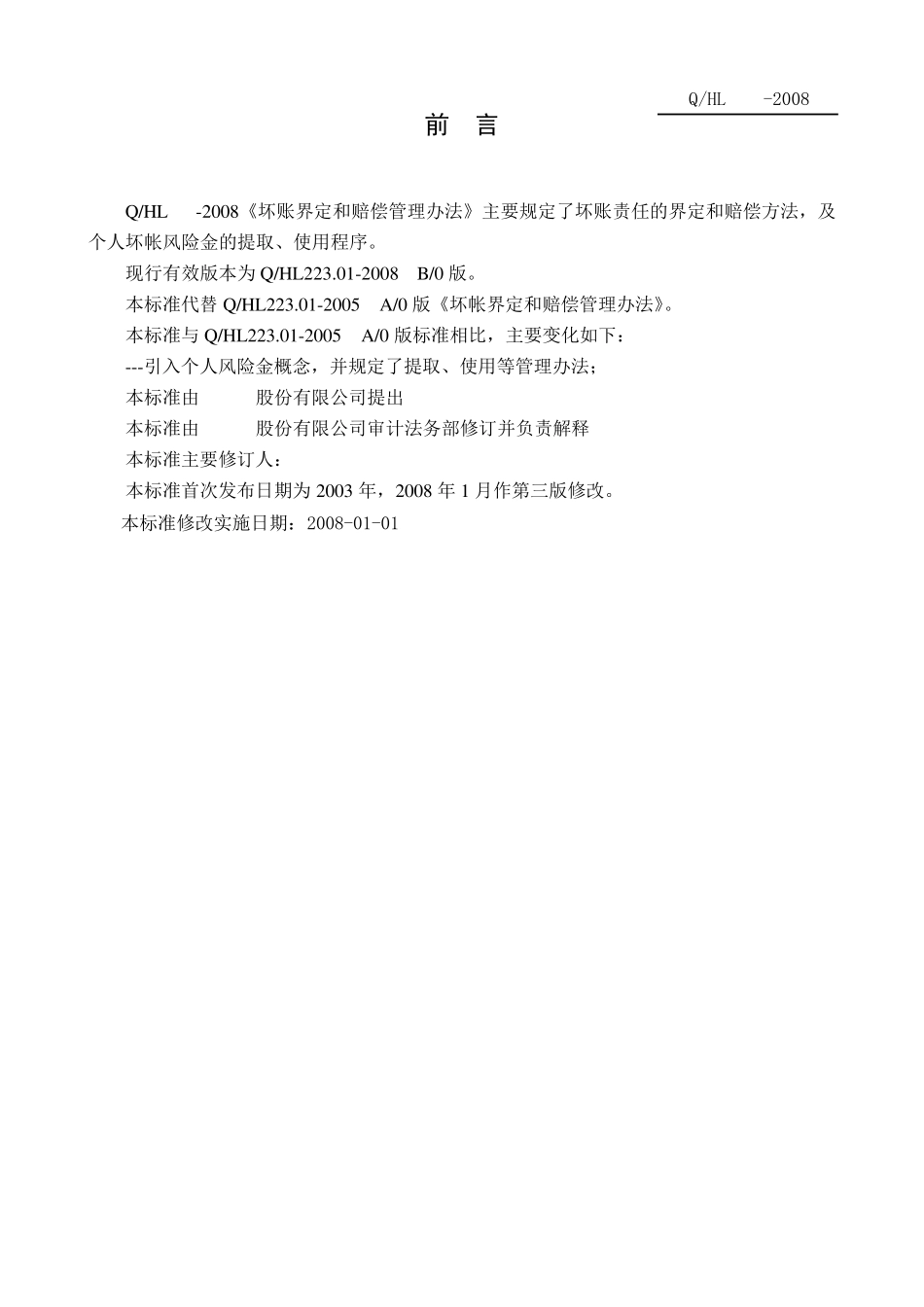 Q/HL -2008

前 言

Q/HL -2008《坏账界定和赔偿管理办法》主要规定了坏账责任的界定和赔偿方法，及个人坏帐风险金的提取、使用程序。

现行有效版本为 Q/HL223.01-2008 B/0 版。

本标准代替 Q/HL223.01-2005 A/0 版《坏帐界定和赔偿管理办法》。

本标准与 Q/HL223.01-2005 A/0 版标准相比，主要变化如下：

---引入个人风险金概念，并规定了提取、使用等管理办法；

本标准由 股份有限公司提出

本标准由 股份有限公司审计法务部修订并负责解释

本标准主要修订人：

本标准首次发布日期为 2003 年，2008 年 1 月作第三版修改。

本标准修改实施日期：2008-01-01